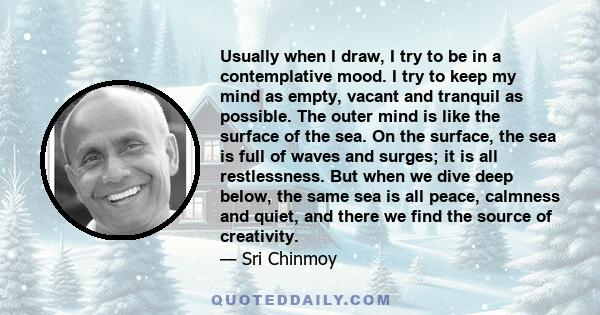 Usually when I draw, I try to be in a contemplative mood. I try to keep my mind as empty, vacant and tranquil as possible. The outer mind is like the surface of the sea. On the surface, the sea is full of waves and surges; it is all restlessness. But when we dive deep below, the same sea is all peace, calmness and quiet, and there we find the source of creativity.
— Sri Chinmoy

QUOTEDDAILY.COM